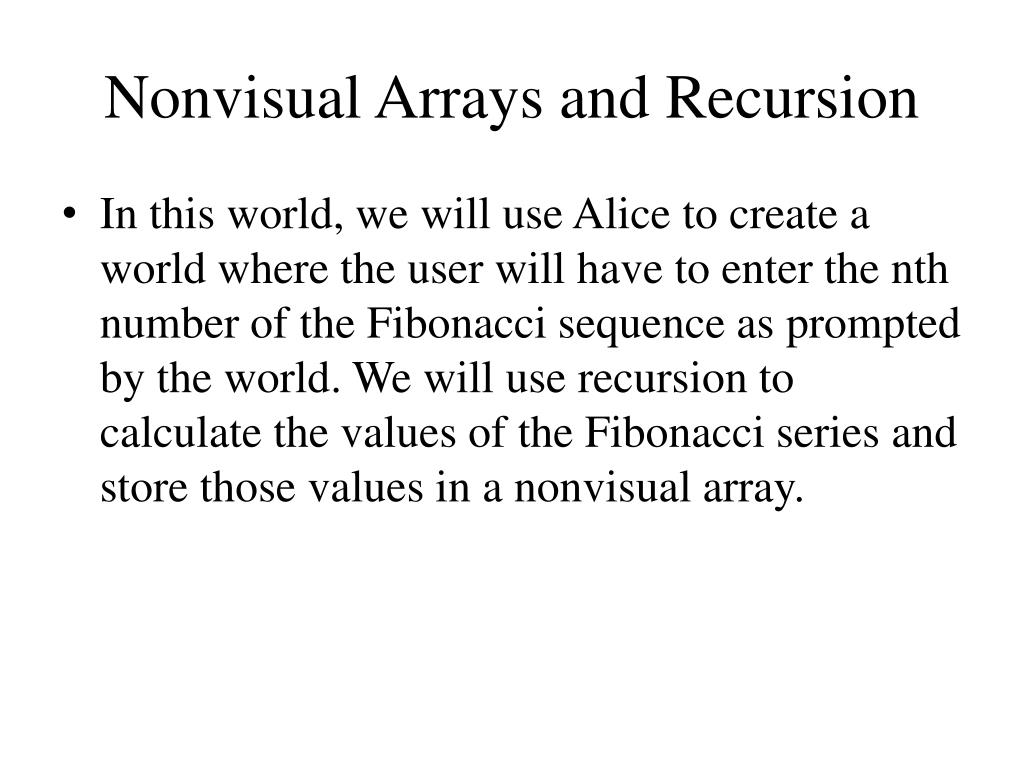 Nonvisual Arrays and Recursion

• In this world, we will use Alice to create a world where the user will have to enter the nth number of the Fibonacci sequence as prompted by the world. We will use recursion to calculate the values of the Fibonacci series and store those values in a nonvisual array.